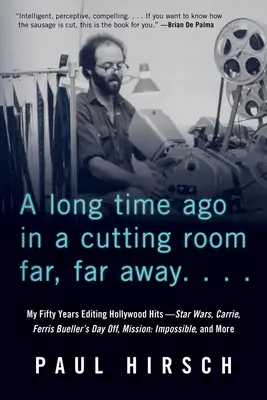 "Intelligent, perceptive, compelling. . . . If you want to know how the sausage is cut, this is the book for you." —Brian De Palma

A long time ago in a cutting room far, far away. . . .

My Fifty Years Editing Hollywood Hits—Star Wars, Carrie, Ferris Bueller's Day Off, Mission: Impossible, and More

PAUL HIRSCH